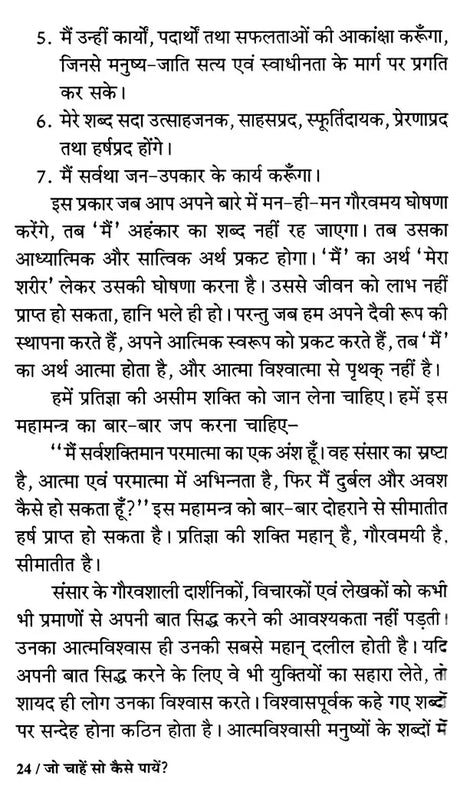 5. मैं उन्हीं कार्यों, पदार्थों तथा सफलताओं की आकांक्षा करूँगा, जिनसे मनुष्य-जाति सत्य एवं स्वाधीनता के मार्ग पर प्रगति कर सके।

6. मेरे शब्द सदा उत्साहजनक, साहसप्रद, स्फूर्तिदायक, प्रेरणाप्रद तथा हर्षप्रद होंगे।

7. मैं सर्वथा जन-उपकार के कार्य करूँगा।

इस प्रकार जब आप अपने बारे में मन-ही-मन गौरवमय घोषणा करेंगे, तब 'मैं' अहंकार का शब्द नहीं रह जाएगा। तब उसका आध्यात्मिक और सात्विक अर्थ प्रकट होगा। 'मैं' का अर्थ 'मेरा शरीर' लेकर उसकी घोषणा करना है। उससे जीवन को लाभ नहीं प्राप्त हो सकता, हानि भले ही हो। परन्तु जब हम अपने दैवी रूप की स्थापना करते हैं, अपने आत्मिक स्वरूप को प्रकट करते हैं, तब 'मैं' का अर्थ आत्मा होता है, और आत्मा विश्वात्मा से पृथक् नहीं है।

हमें प्रतिज्ञा की असीम शक्ति को जान लेना चाहिए। हमें इस महामन्त्र का बार-बार जप करना चाहिए-

"मैं सर्वशक्तिमान परमात्मा का एक अंश हूँ। वह संसार का स्रष्टा है, आत्मा एवं परमात्मा में अभिन्नता है, फिर मैं दुर्बल और अवश कैसे हो सकता हूँ?" इस महामन्त्र को बार-बार दोहराने से सीमातीत हर्ष प्राप्त हो सकता है। प्रतिज्ञा की शक्ति महान् है, गौरवमयी है, सीमातीत है।

संसार के गौरवशाली दार्शनिकों, विचारकों एवं लेखकों को कभी भी प्रमाणों से अपनी बात सिद्ध करने की आवश्यकता नहीं पड़ती। उनका आत्मविश्वास ही उनकी सबसे महान् दलील होती है। यदि अपनी बात सिद्ध करने के लिए वे भी युक्तियों का सहारा लेते, तो शायद ही लोग उनका विश्वास करते। विश्वासपूर्वक कहे गए शब्दों पर सन्देह होना कठिन होता है। आत्मविश्वासी मनुष्यों के शब्दों में

24 / जो चाहें सो कैसे पायें?